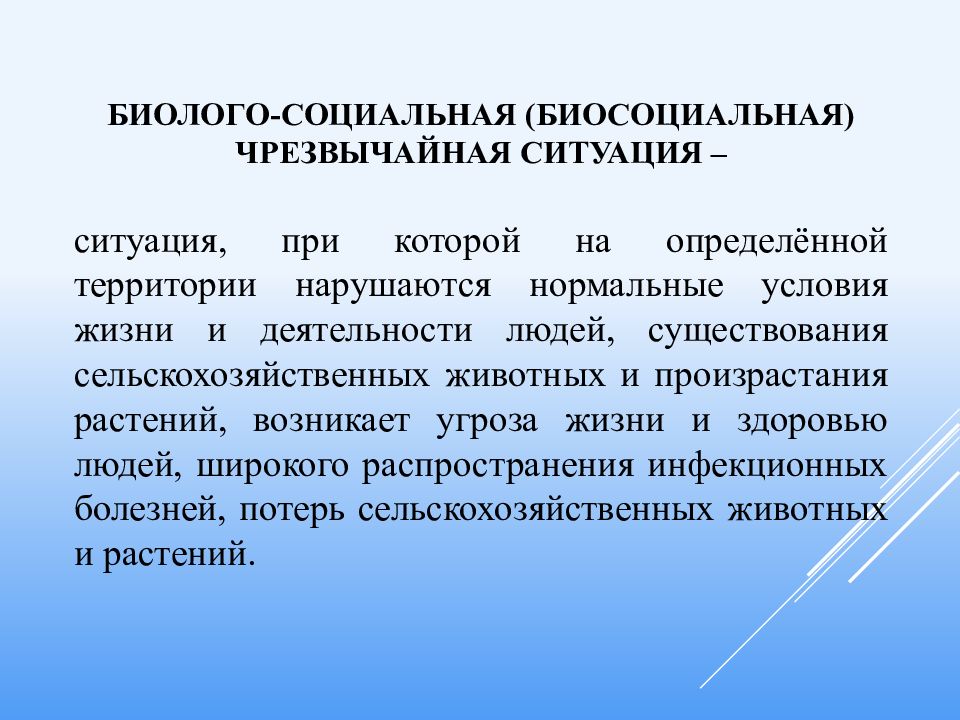 БИОЛОГО-СОЦИАЛЬНАЯ (БИОСОЦИАЛЬНАЯ) ЧРЕЗВЫЧАЙНАЯ СИТУАЦИЯ –

ситуация, при которой на определённой территории нарушаются нормальные условия жизни и деятельности людей, существования сельскохозяйственных животных и произрастания растений, возникает угроза жизни и здоровью людей, широкого распространения инфекционных болезней, потерь сельскохозяйственных животных и растений.